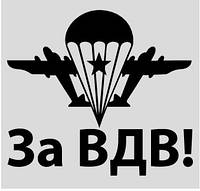 За ВДВ!